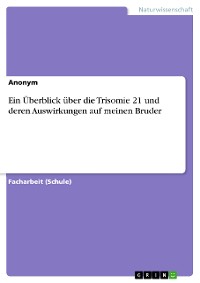 Naturwissenschaft

Anonym

Ein Überblick über die Trisomie 21 und deren Auswirkungen auf meinen Bruder

Facharbeit (Schule)

GRIN